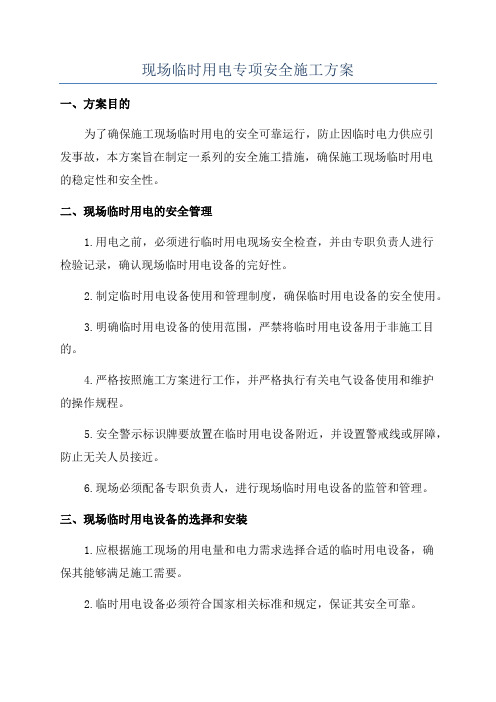 现场临时用电专项安全施工方案

一、方案目的

为了确保施工现场临时用电的安全可靠运行，防止因临时电力供应引发事故，本方案旨在制定一系列的安全施工措施，确保施工现场临时用电的稳定性和安全性。

二、现场临时用电的安全管理

1.用电之前，必须进行临时用电现场安全检查，并由专职负责人进行检验记录，确认现场临时用电设备的完好性。

2.制定临时用电设备使用和管理制度，确保临时用电设备的安全使用。

3.明确临时用电设备的使用范围，严禁将临时用电设备用于非施工目的。

4.严格按照施工方案进行工作，并严格执行有关电气设备使用和维护的操作规程。

5.安全警示标识牌要放置在临时用电设备附近，并设置警戒线或屏障，防止无关人员接近。

6.现场必须配备专职负责人，进行现场临时用电设备的监管和管理。

三、现场临时用电设备的选择和安装

1.应根据施工现场的用电量和电力需求选择合适的临时用电设备，确保其能够满足施工需要。

2.临时用电设备必须符合国家相关标准和规定，保证其安全可靠。